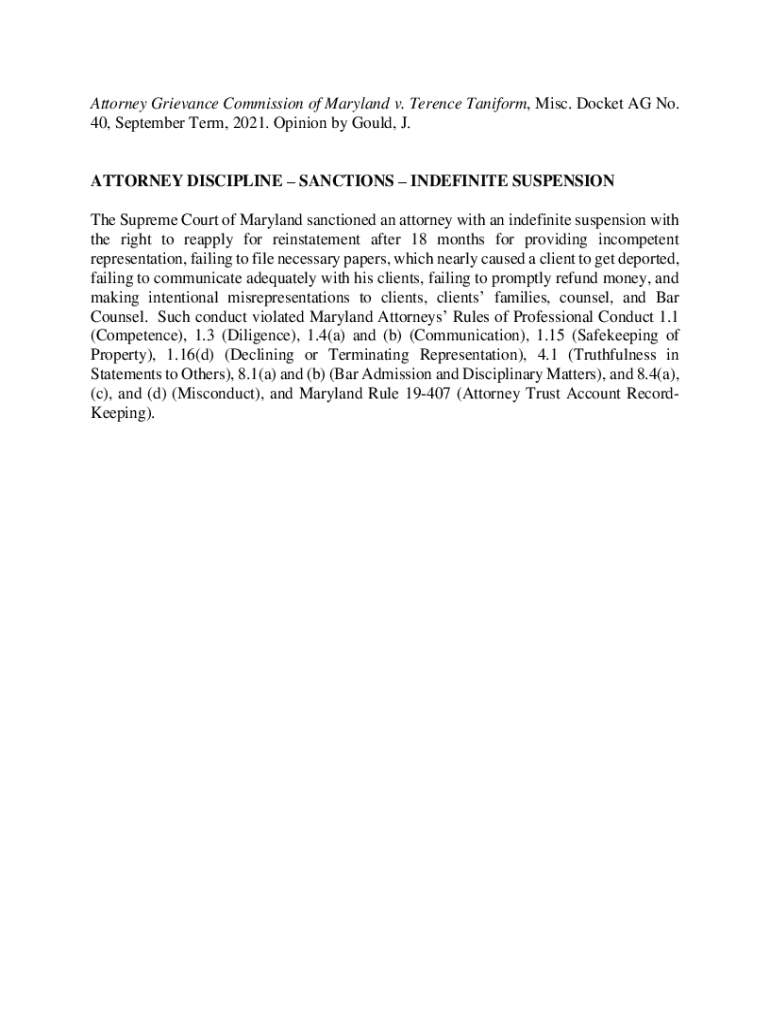 Attorney Grievance Commission of Maryland v. Terence Taniform, Misc. Docket AG No. 40, September Term, 2021. Opinion by Gould, J.

ATTORNEY DISCIPLINE – SANCTIONS – INDEFINITE SUSPENSION

The Supreme Court of Maryland sanctioned an attorney with an indefinite suspension with the right to reapply for reinstatement after 18 months for providing incompetent representation, failing to file necessary papers, which nearly caused a client to get deported, failing to communicate adequately with his clients, failing to promptly refund money, and making intentional misrepresentations to clients, clients' families, counsel, and Bar Counsel. Such conduct violated Maryland Attorneys' Rules of Professional Conduct 1.1 (Competence), 1.3 (Diligence), 1.4(a) and (b) (Communication), 1.15 (Safekeeping of Property), 1.16(d) (Declining or Terminating Representation), 4.1 (Truthfulness in Statements to Others), 8.1(a) and (b) (Bar Admission and Disciplinary Matters), and 8.4(a), (c), and (d) (Misconduct), and Maryland Rule 19-407 (Attorney Trust Account Record-Keeping).